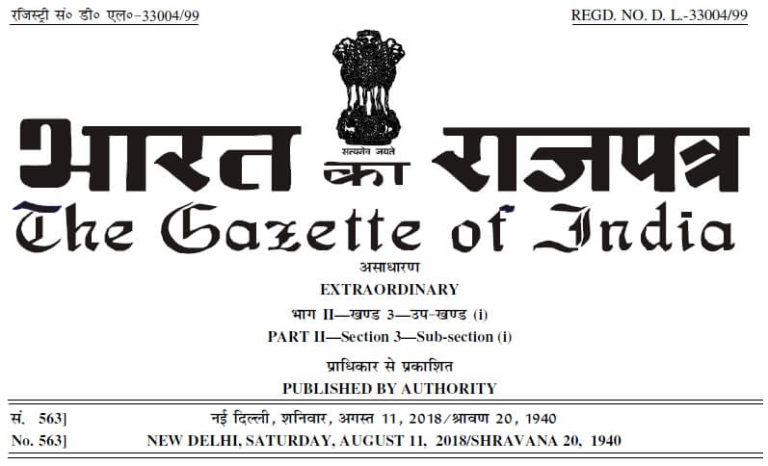 रजिस्ट्री सं० डी० एल०-33004/99

REGD. NO. D. L.-33004/99

सत्यमेव जयते

भारत का राजपत्र

The Gazette of India

असाधारण

EXTRAORDINARY

भाग II—खण्ड 3—उप-खण्ड (i)

PART II—Section 3—Sub-section (i)

प्राधिकार से प्रकाशित

PUBLISHED BY AUTHORITY

सं. 563] नई दिल्ली, शनिवार, अगस्त 11, 2018/श्रावण 20, 1940

No. 563] NEW DELHI, SATURDAY, AUGUST 11, 2018/SHRAVANA 20, 1940